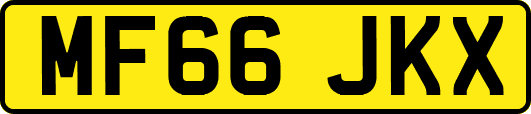 MF66 JKX